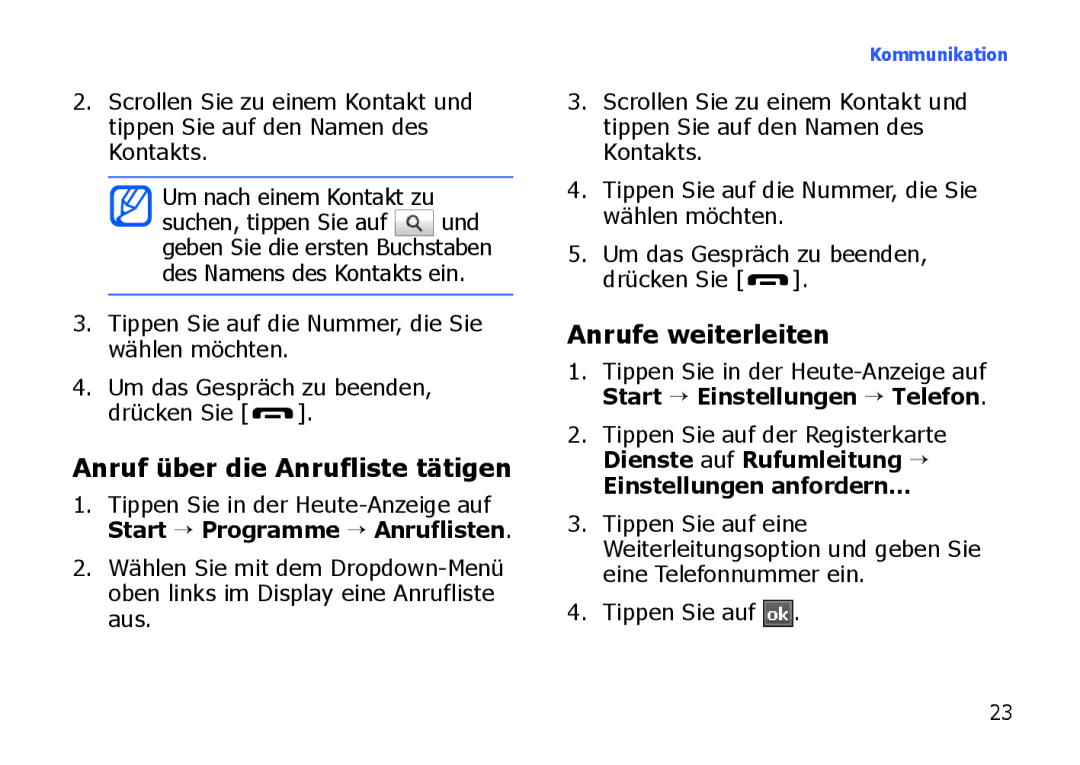 Kommunikation

2. Scrollen Sie zu einem Kontakt und tippen Sie auf den Namen des Kontakts.

Um nach einem Kontakt zu suchen, tippen Sie auf und geben Sie die ersten Buchstaben des Namens des Kontakts ein.

3. Tippen Sie auf die Nummer, die Sie wählen möchten.

4. Um das Gespräch zu beenden, drücken Sie [ ].

Anruf über die Anrufliste tätigen

1. Tippen Sie in der Heute-Anzeige auf Start → Programme → Anruflisten.

2. Wählen Sie mit dem Dropdown-Menü oben links im Display eine Anrufliste aus.

3. Scrollen Sie zu einem Kontakt und tippen Sie auf den Namen des Kontakts.

4. Tippen Sie auf die Nummer, die Sie wählen möchten.

5. Um das Gespräch zu beenden, drücken Sie [ ].

Anrufe weiterleiten

1. Tippen Sie in der Heute-Anzeige auf Start → Einstellungen → Telefon.

2. Tippen Sie auf der Registerkarte Dienste auf Rufumleitung → Einstellungen anfordern...

3. Tippen Sie auf eine Weiterleitungsoption und geben Sie eine Telefonnummer ein.

4. Tippen Sie auf ok.

23